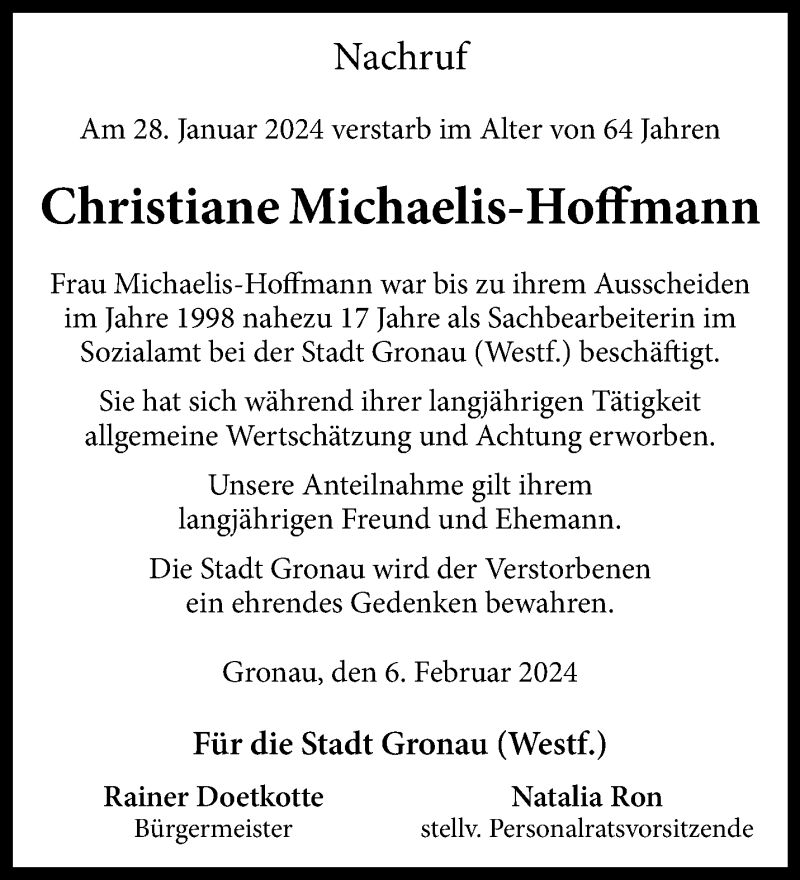 Nachruf

Am 28. Januar 2024 verstarb im Alter von 64 Jahren

Christiane Michaelis-Hoffmann

Frau Michaelis-Hoffmann war bis zu ihrem Ausscheiden im Jahre 1998 nahezu 17 Jahre als Sachbearbeiterin im Sozialamt bei der Stadt Gronau (Westf.) beschäftigt.

Sie hat sich während ihrer langjährigen Tätigkeit allgemeine Wertschätzung und Achtung erworben.

Unsere Anteilnahme gilt ihrem langjährigen Freund und Ehemann.

Die Stadt Gronau wird der Verstorbenen ein ehrendes Gedenken bewahren.

Gronau, den 6. Februar 2024

Für die Stadt Gronau (Westf.)

Rainer Doetkotte
Bürgermeister

Natalia Ron
stellv. Personalratsvorsitzende